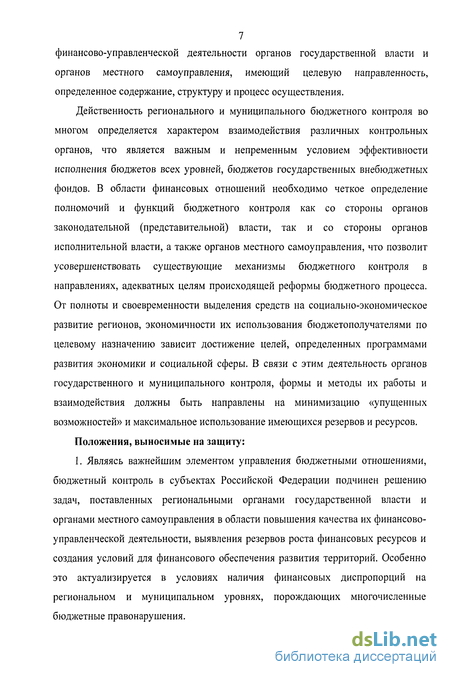 7

финансово-управленческой деятельности органов государственной власти и органов местного самоуправления, имеющий целевую направленность, определенное содержание, структуру и процесс осуществления.

Действенность регионального и муниципального бюджетного контроля во многом определяется характером взаимодействия различных контрольных органов, что является важным и непременным условием эффективности исполнения бюджетов всех уровней, бюджетов государственных внебюджетных фондов. В области финансовых отношений необходимо четкое определение полномочий и функций бюджетного контроля как со стороны органов законодательной (представительной) власти, так и со стороны органов исполнительной власти, а также органов местного самоуправления, что позволит усовершенствовать существующие механизмы бюджетного контроля в направлениях, адекватных целям происходящей реформы бюджетного процесса. От полноты и своевременности выделения средств на социально-экономическое развитие регионов, экономичности их использования бюджетополучателями по целевому назначению зависит достижение целей, определенных программами развития экономики и социальной сферы. В связи с этим деятельность органов государственного и муниципального контроля, формы и методы их работы и взаимодействия должны быть направлены на минимизацию «упущенных возможностей» и максимальное использование имеющихся резервов и ресурсов.

Положения, выносимые на защиту:

1. Являясь важнейшим элементом управления бюджетными отношениями, бюджетный контроль в субъектах Российской Федерации подчинен решению задач, поставленных региональными органами государственной власти и органами местного самоуправления в области повышения качества их финансово-управленческой деятельности, выявления резервов роста финансовых ресурсов и создания условий для финансового обеспечения развития территорий. Особенно это актуализируется в условиях наличия финансовых диспропорций на региональном и муниципальном уровнях, порождающих многочисленные бюджетные правонарушения.

dsLib.net
библиотека диссертаций